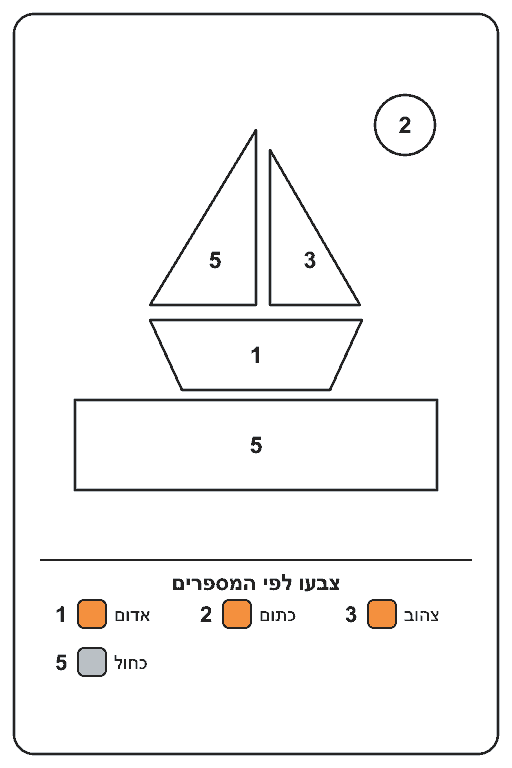 2

5

3

1

5

צבעו לפי המספרים

1 אדום
2 כתום
3 צהוב
5 כחול